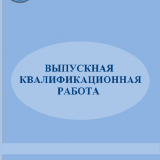 ВЫПУСКНАЯ
КВАЛИФИКАЦИОННАЯ
РАБОТА